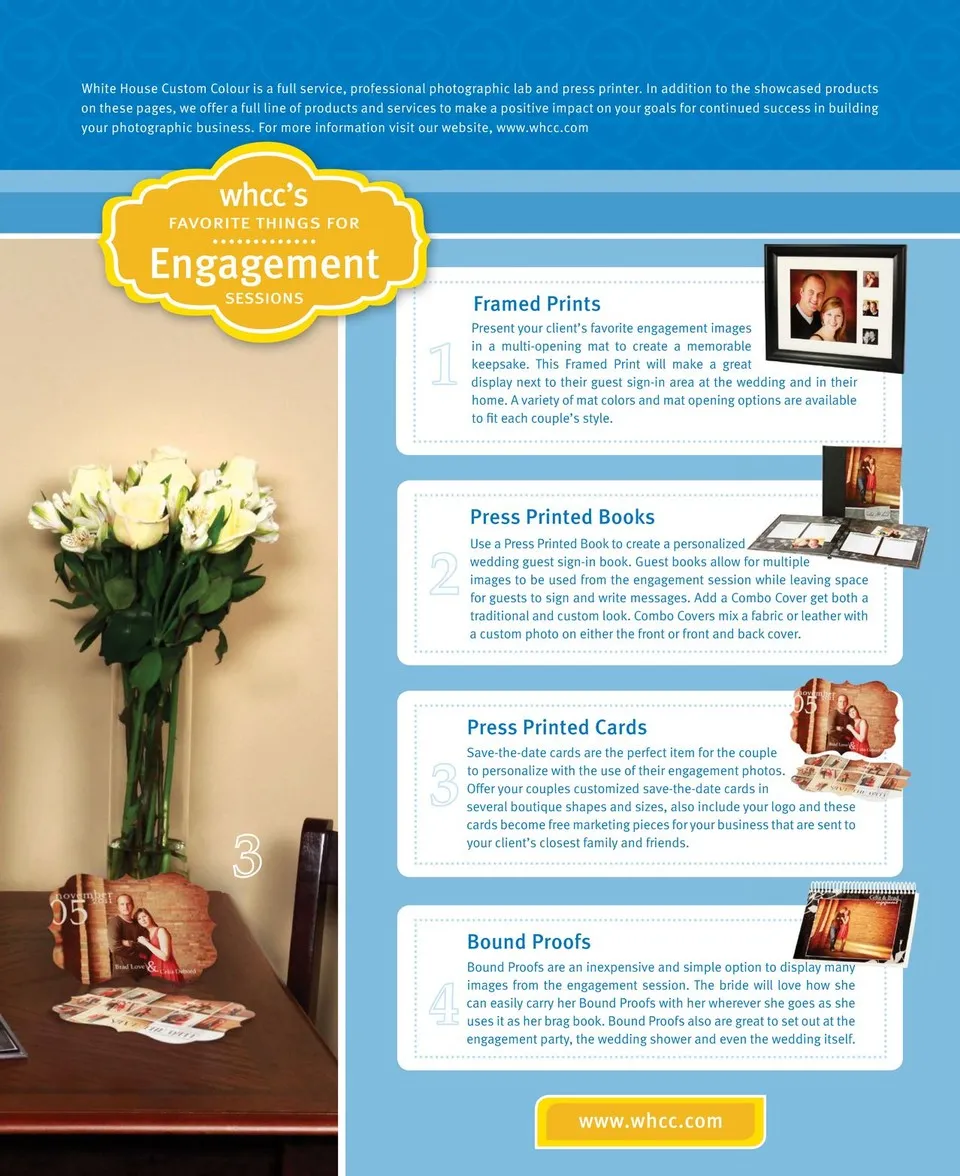 White House Custom Colour is a full service, professional photographic lab and press printer. In addition to the showcased products on these pages, we offer a full line of products and services to make a positive impact on your goals for continued success in building your photographic business. For more information visit our website, www.whcc.com

whcc's
FAVORITE THINGS FOR
Engagement
SESSIONS

3

1

Framed Prints

Present your client's favorite engagement images in a multi-opening mat to create a memorable keepsake. This Framed Print will make a great display next to their guest sign-in area at the wedding and in their home. A variety of mat colors and mat opening options are available to fit each couple's style.

2

Press Printed Books

Use a Press Printed Book to create a personalized wedding guest sign-in book. Guest books allow for multiple images to be used from the engagement session while leaving space for guests to sign and write messages. Add a Combo Cover get both a traditional and custom look. Combo Covers mix a fabric or leather with a custom photo on either the front or front and back cover.

3

Press Printed Cards

Save-the-date cards are the perfect item for the couple to personalize with the use of their engagement photos. Offer your couples customized save-the-date cards in several boutique shapes and sizes, also include your logo and these cards become free marketing pieces for your business that are sent to your client's closest family and friends.

4

Bound Proofs

Bound Proofs are an inexpensive and simple option to display many images from the engagement session. The bride will love how she can easily carry her Bound Proofs with her wherever she goes as she uses it as her brag book. Bound Proofs also are great to set out at the engagement party, the wedding shower and even the wedding itself.

www.whcc.com